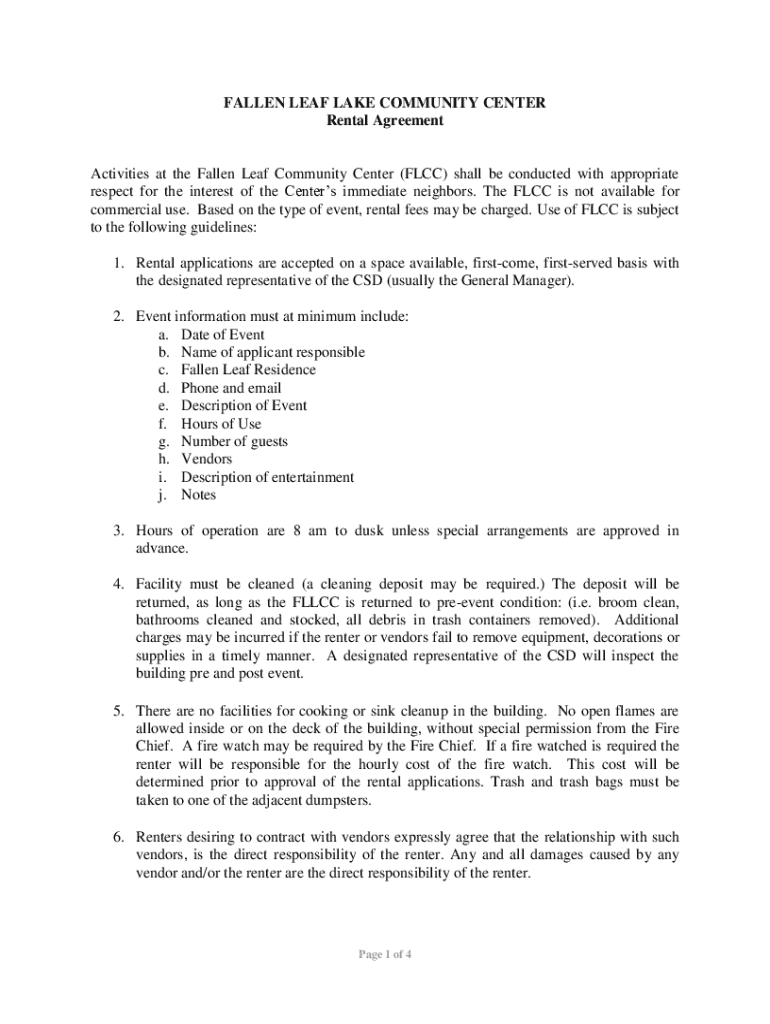 FALLEN LEAF LAKE COMMUNITY CENTER
Rental Agreement

Activities at the Fallen Leaf Community Center (FLCC) shall be conducted with appropriate respect for the interest of the Center's immediate neighbors. The FLCC is not available for commercial use. Based on the type of event, rental fees may be charged. Use of FLCC is subject to the following guidelines:

1. Rental applications are accepted on a space available, first-come, first-served basis with the designated representative of the CSD (usually the General Manager).

2. Event information must at minimum include:
a. Date of Event
b. Name of applicant responsible
c. Fallen Leaf Residence
d. Phone and email
e. Description of Event
f. Hours of Use
g. Number of guests
h. Vendors
i. Description of entertainment
j. Notes

3. Hours of operation are 8 am to dusk unless special arrangements are approved in advance.

4. Facility must be cleaned (a cleaning deposit may be required.) The deposit will be returned, as long as the FLLCC is returned to pre-event condition: (i.e. broom clean, bathrooms cleaned and stocked, all debris in trash containers removed). Additional charges may be incurred if the renter or vendors fail to remove equipment, decorations or supplies in a timely manner. A designated representative of the CSD will inspect the building pre and post event.

5. There are no facilities for cooking or sink cleanup in the building. No open flames are allowed inside or on the deck of the building, without special permission from the Fire Chief. A fire watch may be required by the Fire Chief. If a fire watched is required the renter will be responsible for the hourly cost of the fire watch. This cost will be determined prior to approval of the rental applications. Trash and trash bags must be taken to one of the adjacent dumpsters.

6. Renters desiring to contract with vendors expressly agree that the relationship with such vendors, is the direct responsibility of the renter. Any and all damages caused by any vendor and/or the renter are the direct responsibility of the renter.

Page 1 of 4